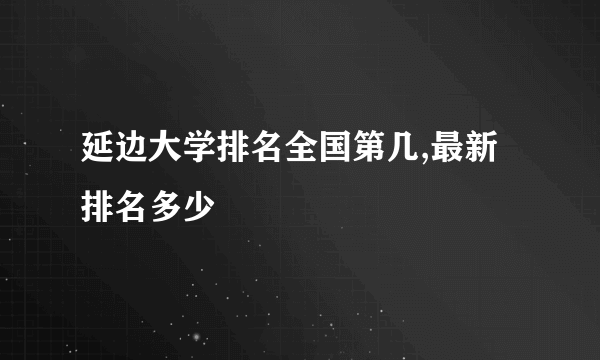 延边大学排名全国第几,最新排名多少